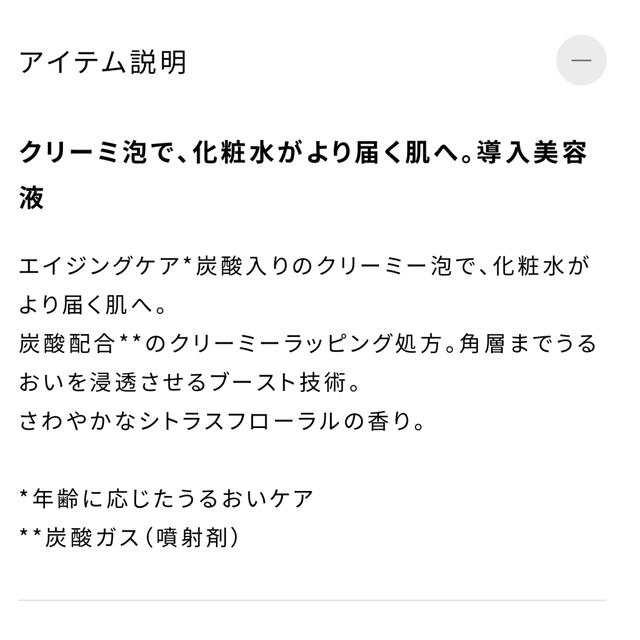 アイテム説明

—

クリーミ泡で、化粧水がより届く肌へ。導入美容液

エイジングケア*炭酸入りのクリーミー泡で、化粧水がより届く肌へ。
炭酸配合**のクリーミーラッピング処方。角層までうるおいを浸透させるブースト技術。
さわやかなシトラスフローラルの香り。

*年齢に応じたうるおいケア
**炭酸ガス(噴射剤)